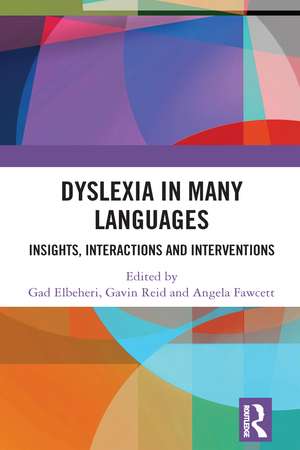 DYSLEXIA IN MANY LANGUAGES

INSIGHTS, INTERACTIONS AND INTERVENTIONS

Edited by
Gad Elbeheri, Gavin Reid and Angela Fawcett

ROUTLEDGE